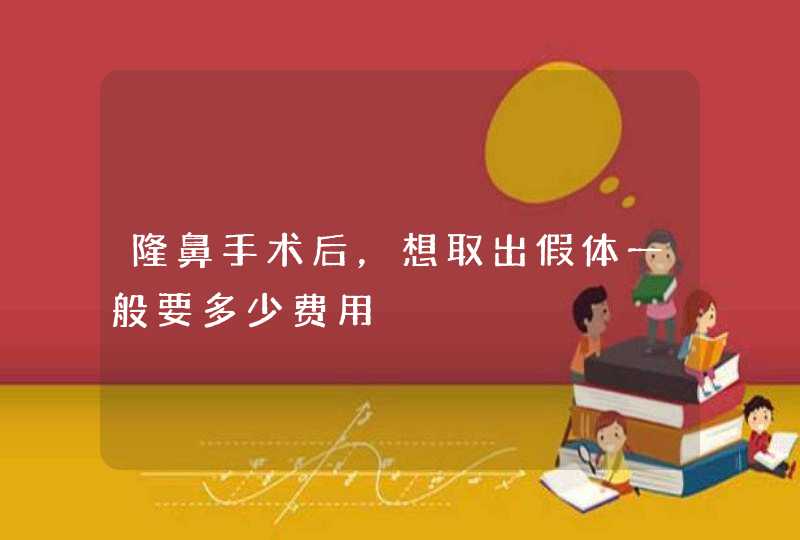 隆鼻手术后，想取出假体一般要多少费用